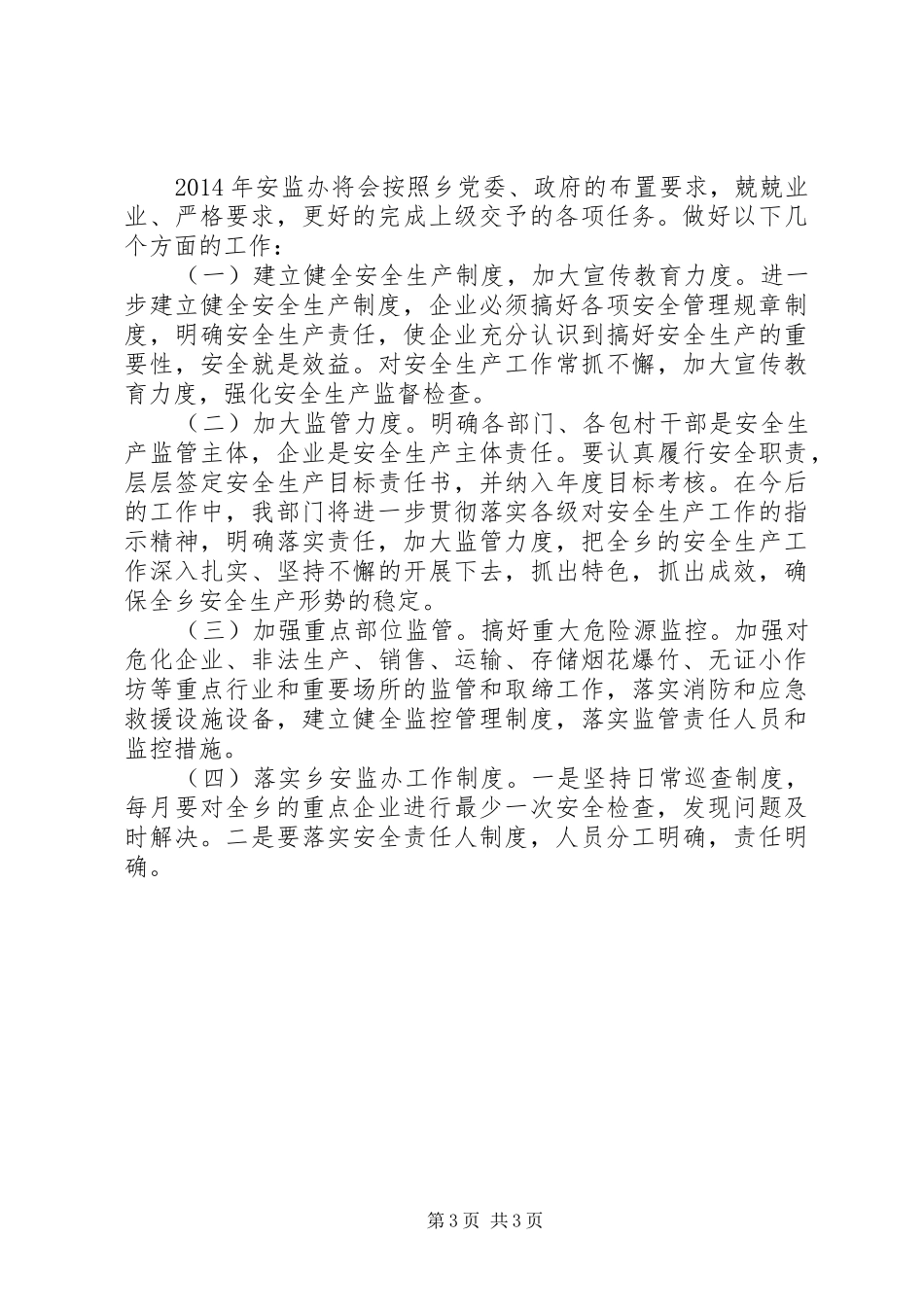 2014年安监办将会按照乡党委、政府的布置要求，兢兢业业、严格要求，更好的完成上级交予的各项任务。做好以下几个方面的工作：

（一）建立健全安全生产制度，加大宣传教育力度。进一步建立健全安全生产制度，企业必须搞好各项安全管理规章制度，明确安全生产责任，使企业充分认识到搞好安全生产的重要性，安全就是效益。对安全生产工作常抓不懈，加大宣传教育力度，强化安全生产监督检查。

（二）加大监管力度。明确各部门、各包村干部是安全生产监管主体，企业是安全生产主体责任。要认真履行安全职责，层层签定安全生产目标责任书，并纳入年度目标考核。在今后的工作中，我部门将进一步贯彻落实各级对安全生产工作的指示精神，明确落实责任，加大监管力度，把全乡的安全生产工作深入扎实、坚持不懈的开展下去，抓出特色，抓出成效，确保全乡安全生产形势的稳定。

（三）加强重点部位监管。搞好重大危险源监控。加强对危化企业、非法生产、销售、运输、存储烟花爆竹、无证小作坊等重点行业和重要场所的监管和取缔工作，落实消防和应急救援设施设备，建立健全监控管理制度，落实监管责任人员和监控措施。

（四）落实乡安监办工作制度。一是坚持日常巡查制度，每月要对全乡的重点企业进行最少一次安全检查，发现问题及时解决。二是要落实安全责任人制度，人员分工明确，责任明确。

第3页 共3页